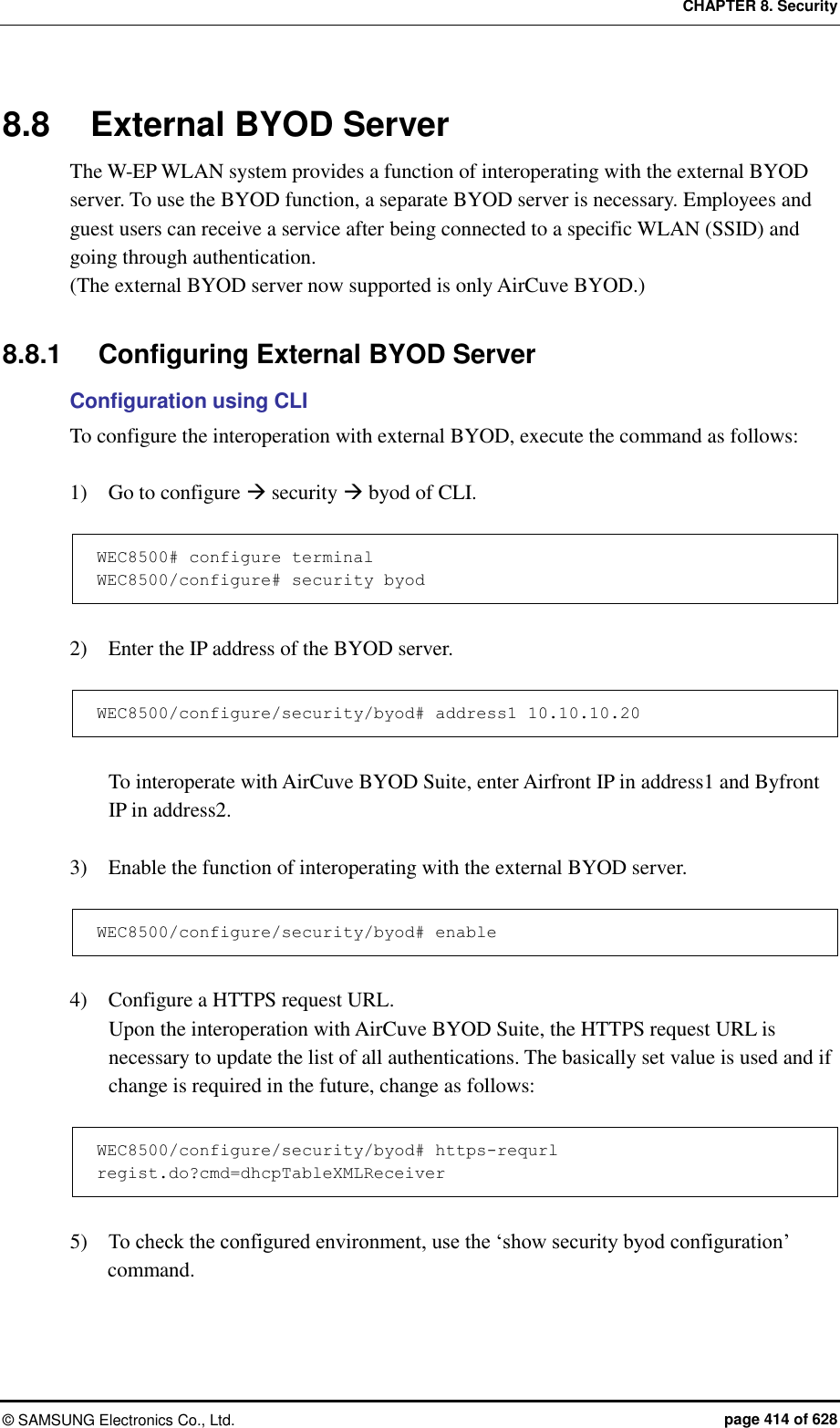 CHAPTER 8. Security

8.8 External BYOD Server

The W-EP WLAN system provides a function of interoperating with the external BYOD server. To use the BYOD function, a separate BYOD server is necessary. Employees and guest users can receive a service after being connected to a specific WLAN (SSID) and going through authentication.
(The external BYOD server now supported is only AirCuve BYOD.)

8.8.1 Configuring External BYOD Server

Configuration using CLI

To configure the interoperation with external BYOD, execute the command as follows:

1) Go to configure → security → byod of CLI.

WEC8500# configure terminal
WEC8500/configure# security byod

2) Enter the IP address of the BYOD server.

WEC8500/configure/security/byod# address1 10.10.10.20

To interoperate with AirCuve BYOD Suite, enter Airfront IP in address1 and Byfront IP in address2.

3) Enable the function of interoperating with the external BYOD server.

WEC8500/configure/security/byod# enable

4) Configure a HTTPS request URL.
Upon the interoperation with AirCuve BYOD Suite, the HTTPS request URL is necessary to update the list of all authentications. The basically set value is used and if change is required in the future, change as follows:

WEC8500/configure/security/byod# https-requrl
regist.do?cmd=dhcpTableXMLReceiver

5) To check the configured environment, use the ‘show security byod configuration’ command.

© SAMSUNG Electronics Co., Ltd. page 414 of 628